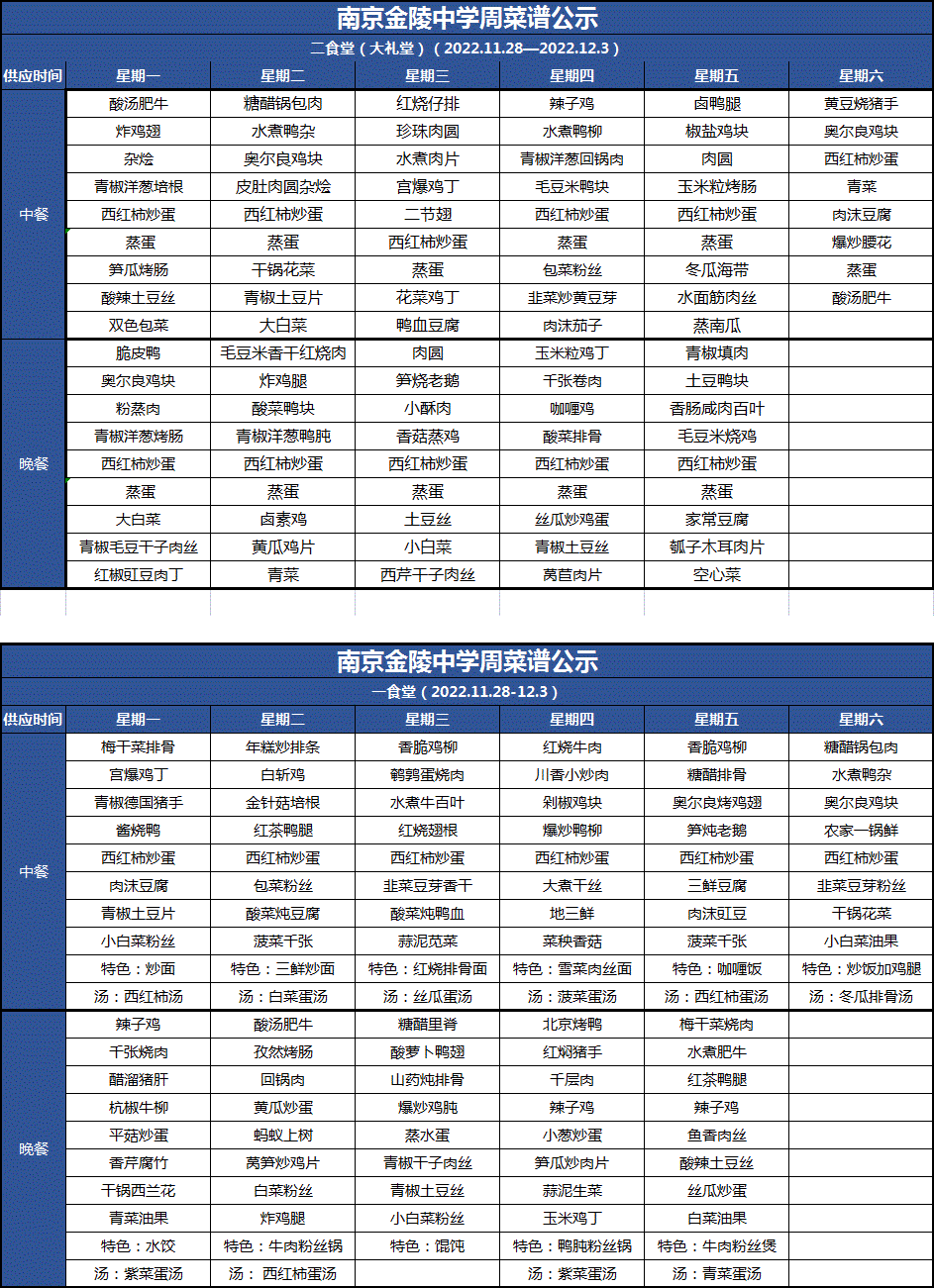 南京金陵中学周菜谱公示

二食堂（大礼堂）（2022.11.28—2022.12.3）

| 供应时间 | 星期一 | 星期二 | 星期三 | 星期四 | 星期五 | 星期六 |
|---|---|---|---|---|---|---|
| 中餐 | 酸汤肥牛 | 糖醋锅包肉 | 红烧仔排 | 辣子鸡 | 卤鸭腿 | 黄豆烧猪手 |
| | 炸鸡翅 | 水煮鸭杂 | 珍珠肉圆 | 水煮鸭柳 | 椒盐鸡块 | 奥尔良鸡块 |
| | 杂烩 | 奥尔良鸡块 | 水煮肉片 | 青椒洋葱回锅肉 | 肉圆 | 西红柿炒蛋 |
| | 青椒洋葱培根 | 皮肚肉圆杂烩 | 宫爆鸡丁 | 毛豆米鸭块 | 玉米粒烤肠 | 青菜 |
| | 西红柿炒蛋 | 西红柿炒蛋 | 二节翅 | 西红柿炒蛋 | 西红柿炒蛋 | 肉沫豆腐 |
| | 蒸蛋 | 蒸蛋 | 西红柿炒蛋 | 蒸蛋 | 蒸蛋 | 爆炒腰花 |
| | 笋瓜烤肠 | 干锅花菜 | 蒸蛋 | 包菜粉丝 | 冬瓜海带 | 蒸蛋 |
| | 酸辣土豆丝 | 青椒土豆片 | 花菜鸡丁 | 韭菜炒黄豆芽 | 水面筋肉丝 | 酸汤肥牛 |
| | 双色包菜 | 大白菜 | 鸭血豆腐 | 肉沫茄子 | 蒸南瓜 | |
| 晚餐 | 脆皮鸭 | 毛豆米香干红烧肉 | 肉圆 | 玉米粒鸡丁 | 青椒填肉 | |
| | 奥尔良鸡块 | 炸鸡腿 | 笋烧老鹅 | 千张卷肉 | 土豆鸭块 | |
| | 粉蒸肉 | 酸菜鸭块 | 小酥肉 | 咖喱鸡 | 香肠咸肉百叶 | |
| | 青椒洋葱烤肠 | 青椒洋葱鸭肫 | 香菇蒸鸡 | 酸菜排骨 | 毛豆米烧鸡 | |
| | 西红柿炒蛋 | 西红柿炒蛋 | 西红柿炒蛋 | 西红柿炒蛋 | 西红柿炒蛋 | |
| | 蒸蛋 | 蒸蛋 | 蒸蛋 | 蒸蛋 | 蒸蛋 | |
| | 大白菜 | 卤素鸡 | 土豆丝 | 丝瓜炒鸡蛋 | 家常豆腐 | |
| | 青椒毛豆干子肉丝 | 黄瓜鸡片 | 小白菜 | 青椒土豆丝 | 瓠子木耳肉片 | |
| | 红椒豇豆肉丁 | 青菜 | 西芹干子肉丝 | 莴苣肉片 | 空心菜 | |

南京金陵中学周菜谱公示

一食堂（2022.11.28-12.3）

| 供应时间 | 星期一 | 星期二 | 星期三 | 星期四 | 星期五 | 星期六 |
|---|---|---|---|---|---|---|
| 中餐 | 梅干菜排骨 | 年糕炒排条 | 香脆鸡柳 | 红烧牛肉 | 香脆鸡柳 | 糖醋锅包肉 |
| | 宫爆鸡丁 | 白斩鸡 | 鹌鹑蛋烧肉 | 川香小炒肉 | 糖醋排骨 | 水煮鸭杂 |
| | 青椒德国猪手 | 金针菇培根 | 水煮牛百叶 | 剁椒鸡块 | 奥尔良烤鸡翅 | 奥尔良鸡块 |
| | 酱烧鸭 | 红茶鸭腿 | 红烧翅根 | 爆炒鸭柳 | 笋炖老鹅 | 农家一锅鲜 |
| | 西红柿炒蛋 | 西红柿炒蛋 | 西红柿炒蛋 | 西红柿炒蛋 | 西红柿炒蛋 | 西红柿炒蛋 |
| | 肉沫豆腐 | 包菜粉丝 | 韭菜豆芽香干 | 大煮干丝 | 三鲜豆腐 | 韭菜豆芽粉丝 |
| | 青椒土豆片 | 酸菜炖豆腐 | 酸菜炖鸭血 | 地三鲜 | 肉沫豇豆 | 干锅花菜 |
| | 小白菜粉丝 | 菠菜千张 | 蒜泥苋菜 | 菜秧香菇 | 菠菜千张 | 小白菜油果 |
| | 特色：炒面 | 特色：三鲜炒面 | 特色：红烧排骨面 | 特色：雪菜肉丝面 | 特色：咖喱饭 | 特色：炒饭加鸡腿 |
| | 汤：西红柿汤 | 汤：白菜蛋汤 | 汤：丝瓜蛋汤 | 汤：菠菜蛋汤 | 汤：西红柿蛋汤 | 汤：冬瓜排骨汤 |
| 晚餐 | 辣子鸡 | 酸汤肥牛 | 糖醋里脊 | 北京烤鸭 | 梅干菜烧肉 | |
| | 千张烧肉 | 孜然烤肠 | 酸萝卜鸭翅 | 红焖猪手 | 水煮肥牛 | |
| | 醋溜猪肝 | 回锅肉 | 山药炖排骨 | 千层肉 | 红茶鸭腿 | |
| | 杭椒牛柳 | 黄瓜炒蛋 | 爆炒鸡肫 | 辣子鸡 | 辣子鸡 | |
| | 平菇炒蛋 | 蚂蚁上树 | 蒸水蛋 | 小葱炒蛋 | 鱼香肉丝 | |
| | 香芹腐竹 | 莴笋炒鸡片 | 青椒干子肉丝 | 笋瓜炒肉片 | 酸辣土豆丝 | |
| | 干锅西兰花 | 白菜粉丝 | 青椒土豆丝 | 蒜泥生菜 | 丝瓜炒蛋 | |
| | 青菜油果 | 炸鸡腿 | 小白菜粉丝 | 玉米鸡丁 | 白菜油果 | |
| | 特色：水饺 | 特色：牛肉粉丝锅 | 特色：馄饨 | 特色：鸭肫粉丝锅 | 特色：牛肉粉丝煲 | |
| | 汤：紫菜蛋汤 | 汤： 西红柿蛋汤 | | 汤：紫菜蛋汤 | 汤：青菜蛋汤 | |